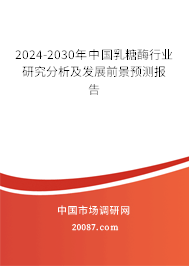 2024-2030年中国乳糖酶行业研究分析及发展前景预测报告

中国市场调研网

20087.com